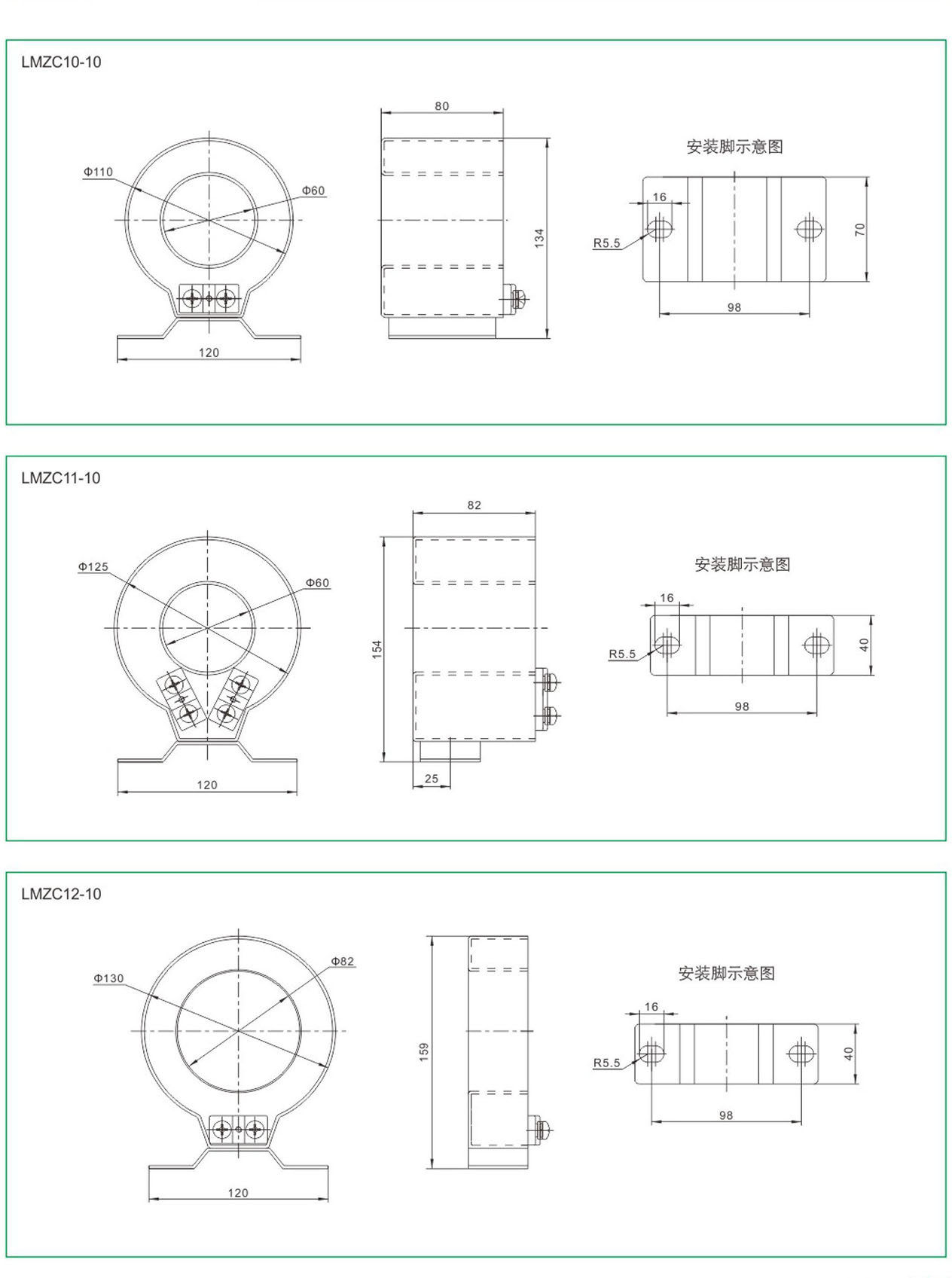 LMZC10-10

Φ110
Φ60
120
80
134
安装脚示意图
16
R5.5
70
98

LMZC11-10

Φ125
Φ60
120
82
154
25
安装脚示意图
16
R5.5
40
98

LMZC12-10

Φ130
Φ82
120
159
安装脚示意图
16
R5.5
40
98